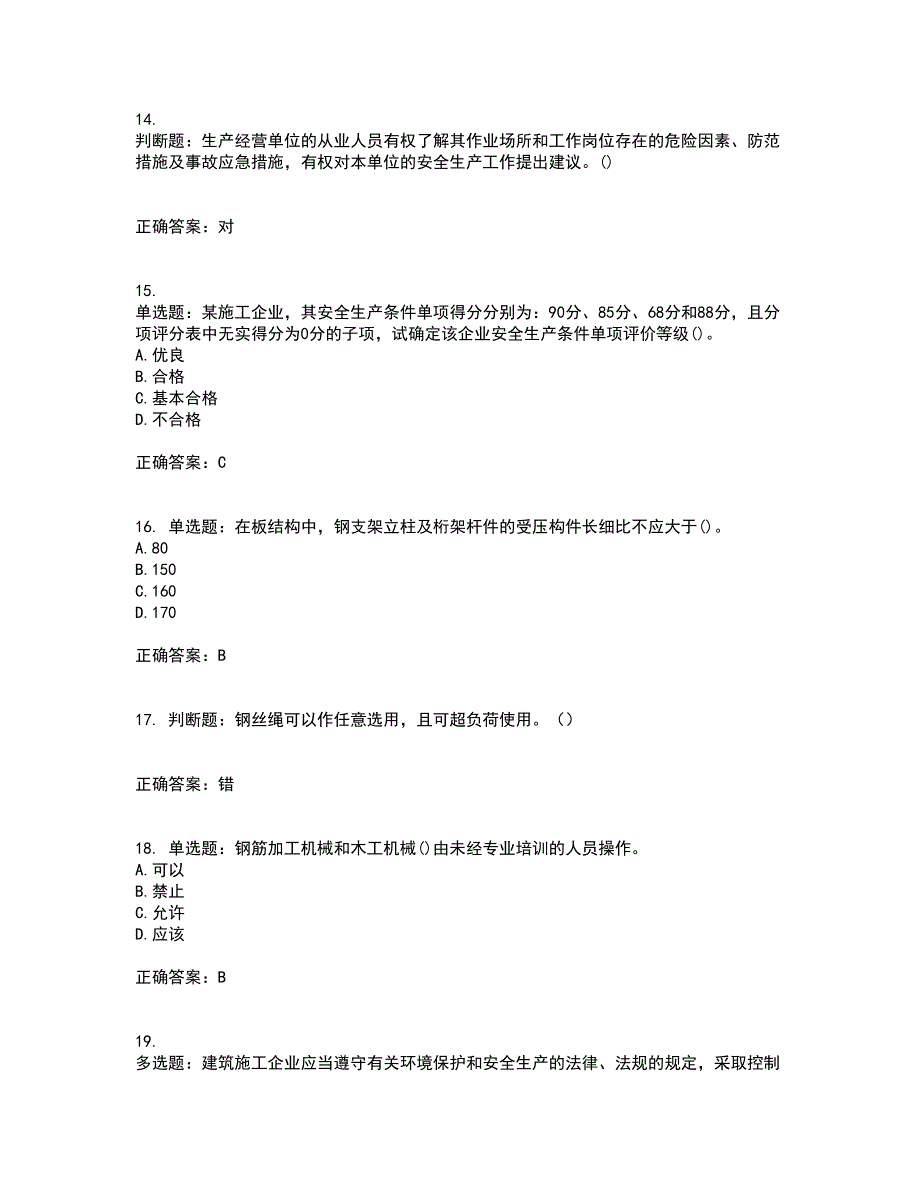 14.
判断题：生产经营单位的从业人员有权了解其作业场所和工作岗位存在的危险因素、防范措施及事故应急措施，有权对本单位的安全生产工作提出建议。()

正确答案：对

15.
单选题：某施工企业，其安全生产条件单项得分分别为：90分、85分、68分和88分，且分项评分表中无实得分为0分的子项，试确定该企业安全生产条件单项评价等级()。
A.优良
B.合格
C.基本合格
D.不合格

正确答案：C

16. 单选题：在板结构中，钢支架立柱及桁架杆件的受压构件长细比不应大于()。
A.80
B.150
C.160
D.170

正确答案：B

17. 判断题：钢丝绳可以作任意选用，且可超负荷使用。（）

正确答案：错

18. 单选题：钢筋加工机械和木工机械()由未经专业培训的人员操作。
A.可以
B.禁止
C.允许
D.应该

正确答案：B

19.
多选题：建筑施工企业应当遵守有关环境保护和安全生产的法律、法规的规定，采取控制